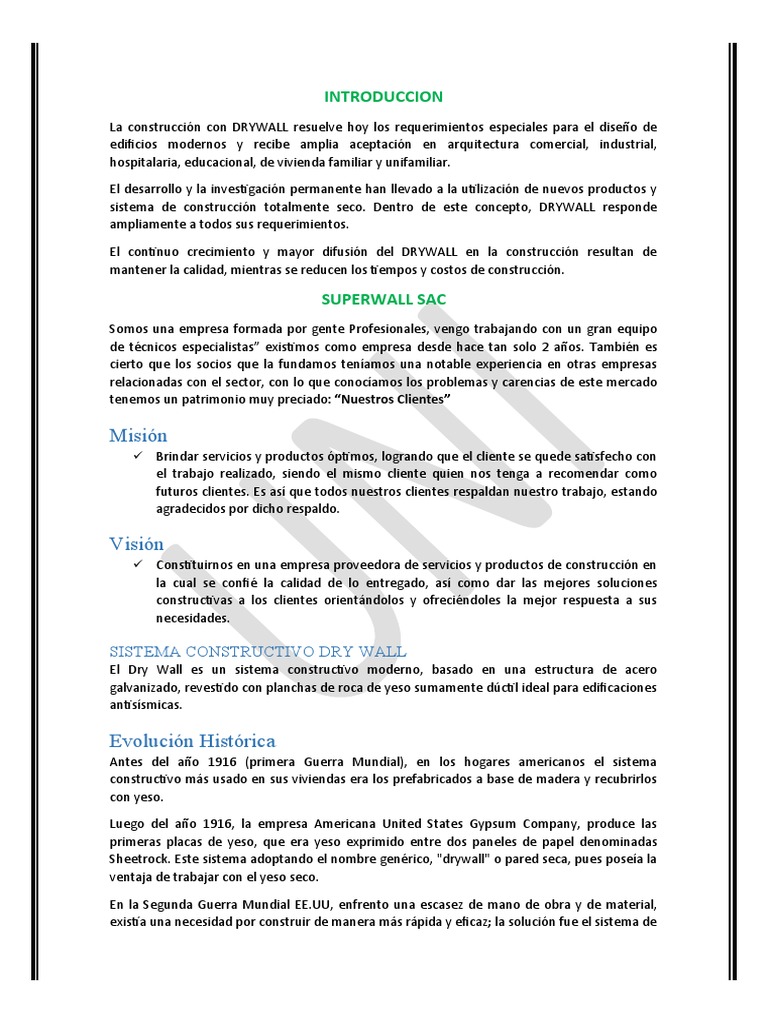 INTRODUCCION

La construcción con DRYWALL resuelve hoy los requerimientos especiales para el diseño de edificios modernos y recibe amplia aceptación en arquitectura comercial, industrial, hospitalaria, educacional, de vivienda familiar y unifamiliar.

El desarrollo y la investigación permanente han llevado a la utilización de nuevos productos y sistema de construcción totalmente seco. Dentro de este concepto, DRYWALL responde ampliamente a todos sus requerimientos.

El continuo crecimiento y mayor difusión del DRYWALL en la construcción resultan de mantener la calidad, mientras se reducen los tiempos y costos de construcción.

SUPERWALL SAC

Somos una empresa formada por gente Profesionales, vengo trabajando con un gran equipo de técnicos especialistas" existimos como empresa desde hace tan solo 2 años. También es cierto que los socios que la fundamos teníamos una notable experiencia en otras empresas relacionadas con el sector, con lo que conocíamos los problemas y carencias de este mercado tenemos un patrimonio muy preciado: "Nuestros Clientes"

Misión

✓ Brindar servicios y productos óptimos, logrando que el cliente se quede satisfecho con el trabajo realizado, siendo el mismo cliente quien nos tenga a recomendar como futuros clientes. Es así que todos nuestros clientes respaldan nuestro trabajo, estando agradecidos por dicho respaldo.

Visión

✓ Constituirnos en una empresa proveedora de servicios y productos de construcción en la cual se confié la calidad de lo entregado, así como dar las mejores soluciones constructivas a los clientes orientándolos y ofreciéndoles la mejor respuesta a sus necesidades.

SISTEMA CONSTRUCTIVO DRY WALL

El Dry Wall es un sistema constructivo moderno, basado en una estructura de acero galvanizado, revestido con planchas de roca de yeso sumamente dúctil ideal para edificaciones antisísmicas.

Evolución Histórica

Antes del año 1916 (primera Guerra Mundial), en los hogares americanos el sistema constructivo más usado en sus viviendas era los prefabricados a base de madera y recubrirlos con yeso.

Luego del año 1916, la empresa Americana United States Gypsum Company, produce las primeras placas de yeso, que era yeso exprimido entre dos paneles de papel denominadas Sheetrock. Este sistema adoptando el nombre genérico, "drywall" o pared seca, pues poseía la ventaja de trabajar con el yeso seco.

En la Segunda Guerra Mundial EE.UU, enfrento una escasez de mano de obra y de material, existía una necesidad por construir de manera más rápida y eficaz; la solución fue el sistema de